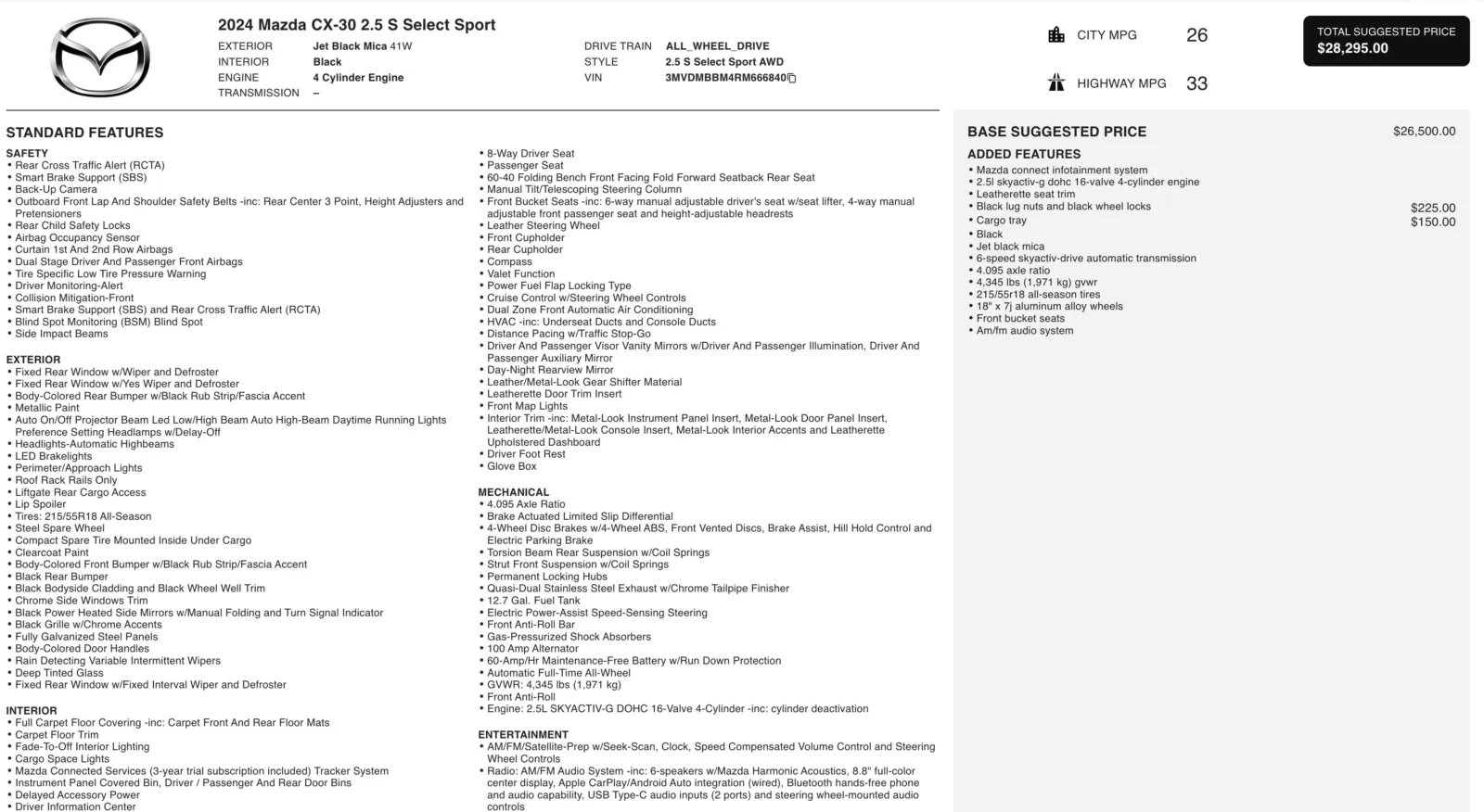 2024 Mazda CX-30 2.5 S Select Sport

EXTERIOR Jet Black Mica 41W
INTERIOR Black
ENGINE 4 Cylinder Engine
TRANSMISSION –

DRIVE TRAIN ALL_WHEEL_DRIVE
STYLE 2.5 S Select Sport AWD
VIN 3MVDMBBM4RM666840

CITY MPG 26

HIGHWAY MPG 33

TOTAL SUGGESTED PRICE
$28,295.00

STANDARD FEATURES

SAFETY
• Rear Cross Traffic Alert (RCTA)
• Smart Brake Support (SBS)
• Back-Up Camera
• Outboard Front Lap And Shoulder Safety Belts -inc: Rear Center 3 Point, Height Adjusters and Pretensioners
• Rear Child Safety Locks
• Airbag Occupancy Sensor
• Curtain 1st And 2nd Row Airbags
• Dual Stage Driver And Passenger Front Airbags
• Tire Specific Low Tire Pressure Warning
• Driver Monitoring-Alert
• Collision Mitigation-Front
• Smart Brake Support (SBS) and Rear Cross Traffic Alert (RCTA)
• Blind Spot Monitoring (BSM) Blind Spot
• Side Impact Beams

EXTERIOR
• Fixed Rear Window w/Wiper and Defroster
• Fixed Rear Window w/Yes Wiper and Defroster
• Body-Colored Rear Bumper w/Black Rub Strip/Fascia Accent
• Metallic Paint
• Auto On/Off Projector Beam Led Low/High Beam Auto High-Beam Daytime Running Lights Preference Setting Headlamps w/Delay-Off
• Headlights-Automatic Highbeams
• LED Brakelights
• Perimeter/Approach Lights
• Roof Rack Rails Only
• Liftgate Rear Cargo Access
• Lip Spoiler
• Tires: 215/55R18 All-Season
• Steel Spare Wheel
• Compact Spare Tire Mounted Inside Under Cargo
• Clearcoat Paint
• Body-Colored Front Bumper w/Black Rub Strip/Fascia Accent
• Black Rear Bumper
• Black Bodyside Cladding and Black Wheel Well Trim
• Chrome Side Windows Trim
• Black Power Heated Side Mirrors w/Manual Folding and Turn Signal Indicator
• Black Grille w/Chrome Accents
• Fully Galvanized Steel Panels
• Body-Colored Door Handles
• Rain Detecting Variable Intermittent Wipers
• Deep Tinted Glass
• Fixed Rear Window w/Fixed Interval Wiper and Defroster

INTERIOR
• Full Carpet Floor Covering -inc: Carpet Front And Rear Floor Mats
• Carpet Floor Trim
• Fade-To-Off Interior Lighting
• Cargo Space Lights
• Mazda Connected Services (3-year trial subscription included) Tracker System
• Instrument Panel Covered Bin, Driver / Passenger And Rear Door Bins
• Delayed Accessory Power
• Driver Information Center

• 8-Way Driver Seat
• Passenger Seat
• 60-40 Folding Bench Front Facing Fold Forward Seatback Rear Seat
• Manual Tilt/Telescoping Steering Column
• Front Bucket Seats -inc: 6-way manual adjustable driver's seat w/seat lifter, 4-way manual adjustable front passenger seat and height-adjustable headrests
• Leather Steering Wheel
• Front Cupholder
• Rear Cupholder
• Compass
• Valet Function
• Power Fuel Flap Locking Type
• Cruise Control w/Steering Wheel Controls
• Dual Zone Front Automatic Air Conditioning
• HVAC -inc: Underseat Ducts and Console Ducts
• Distance Pacing w/Traffic Stop-Go
• Driver And Passenger Visor Vanity Mirrors w/Driver And Passenger Illumination, Driver And Passenger Auxiliary Mirror
• Day-Night Rearview Mirror
• Leather/Metal-Look Gear Shifter Material
• Leatherette Door Trim Insert
• Front Map Lights
• Interior Trim -inc: Metal-Look Instrument Panel Insert, Metal-Look Door Panel Insert, Leatherette/Metal-Look Console Insert, Metal-Look Interior Accents and Leatherette Upholstered Dashboard
• Driver Foot Rest
• Glove Box

MECHANICAL
• 4.095 Axle Ratio
• Brake Actuated Limited Slip Differential
• 4-Wheel Disc Brakes w/4-Wheel ABS, Front Vented Discs, Brake Assist, Hill Hold Control and Electric Parking Brake
• Torsion Beam Rear Suspension w/Coil Springs
• Strut Front Suspension w/Coil Springs
• Permanent Locking Hubs
• Quasi-Dual Stainless Steel Exhaust w/Chrome Tailpipe Finisher
• 12.7 Gal. Fuel Tank
• Electric Power-Assist Speed-Sensing Steering
• Front Anti-Roll Bar
• Gas-Pressurized Shock Absorbers
• 100 Amp Alternator
• 60-Amp/Hr Maintenance-Free Battery w/Run Down Protection
• Automatic Full-Time All-Wheel
• GVWR: 4,345 lbs (1,971 kg)
• Front Anti-Roll
• Engine: 2.5L SKYACTIV-G DOHC 16-Valve 4-Cylinder -inc: cylinder deactivation

ENTERTAINMENT
• AM/FM/Satellite-Prep w/Seek-Scan, Clock, Speed Compensated Volume Control and Steering Wheel Controls
• Radio: AM/FM Audio System -inc: 6-speakers w/Mazda Harmonic Acoustics, 8.8" full-color center display, Apple CarPlay/Android Auto integration (wired), Bluetooth hands-free phone and audio capability, USB Type-C audio inputs (2 ports) and steering wheel-mounted audio controls

BASE SUGGESTED PRICE $26,500.00

ADDED FEATURES
• Mazda connect infotainment system
• 2.5l skyactiv-g dohc 16-valve 4-cylinder engine
• Leatherette seat trim
• Black lug nuts and black wheel locks $225.00
• Cargo tray $150.00
• Black
• Jet black mica
• 6-speed skyactiv-drive automatic transmission
• 4.095 axle ratio
• 4,345 lbs (1,971 kg) gvwr
• 215/55r18 all-season tires
• 18" x 7j aluminum alloy wheels
• Front bucket seats
• Am/fm audio system